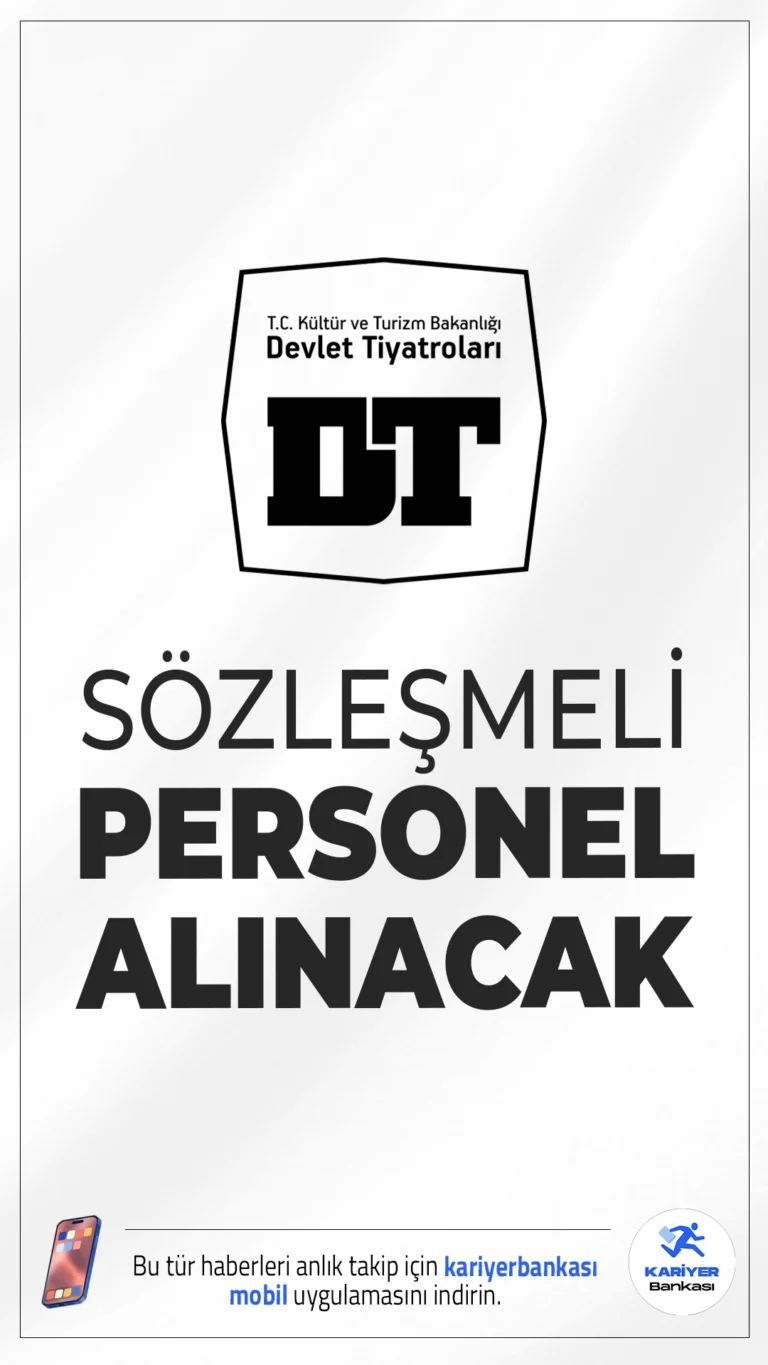 T.C. Kültür ve Turizm Bakanlığı
Devlet Tiyatroları

DT

SÖZLEŞMELİ
PERSONEL
ALINACAK

Bu tür haberleri anlık takip için kariyerbankası mobil uygulamasını indirin.

KARİYER
Bankası